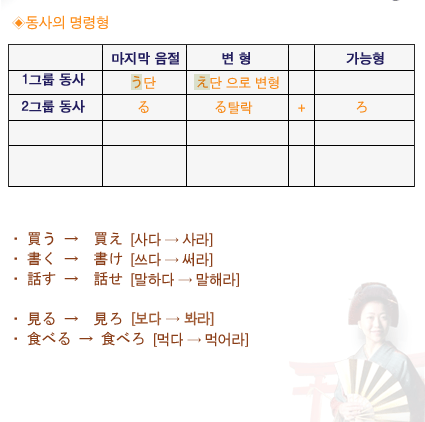 ◈동사의 명령형

| | 마지막 음절 | 변 형 | | 가능형 |
|---|---|---|---|---|
| 1그룹 동사 | う단 | え단 으로 변형 | | |
| 2그룹 동사 | る | る탈락 | + | ろ |
| | | | | |
| | | | | |

· 買う → 買え [사다 → 사라]
· 書く → 書け [쓰다 → 써라]
· 話す → 話せ [말하다 → 말해라]

· 見る → 見ろ [보다 → 봐라]
· 食べる → 食べろ [먹다 → 먹어라]